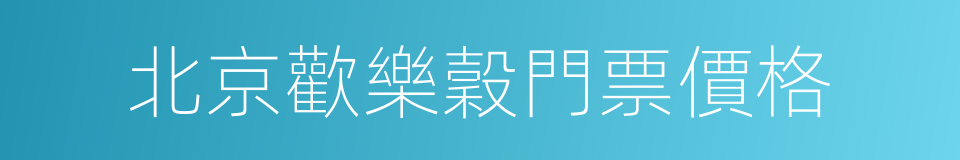 北京歡樂穀門票價格